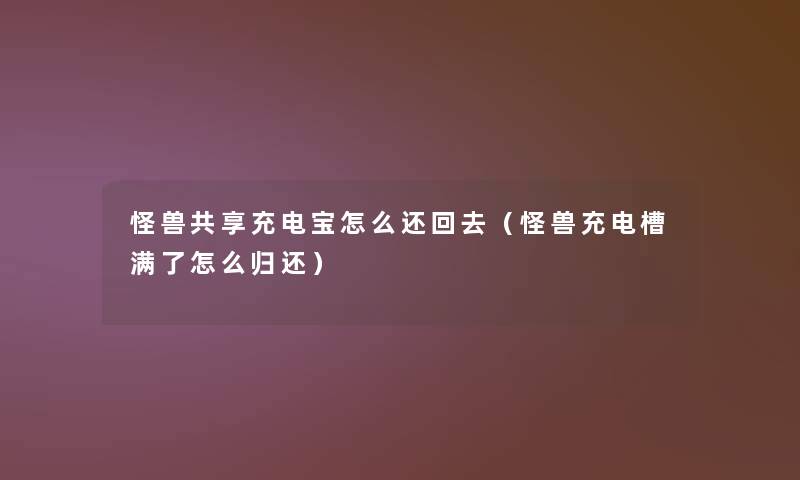 怪兽共享充电宝怎么还回去（怪兽充电槽满了怎么归还）